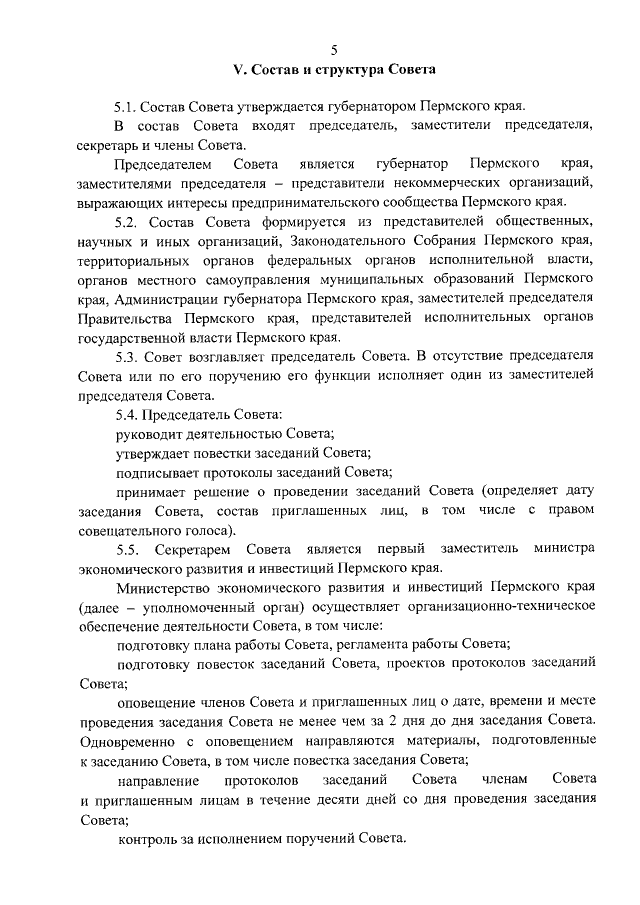 5

V. Состав и структура Совета

5.1. Состав Совета утверждается губернатором Пермского края.

В состав Совета входят председатель, заместители председателя, секретарь и члены Совета.

Председателем Совета является губернатор Пермского края, заместителями председателя – представители некоммерческих организаций, выражающих интересы предпринимательского сообщества Пермского края.

5.2. Состав Совета формируется из представителей общественных, научных и иных организаций, Законодательного Собрания Пермского края, территориальных органов федеральных органов исполнительной власти, органов местного самоуправления муниципальных образований Пермского края, Администрации губернатора Пермского края, заместителей председателя Правительства Пермского края, представителей исполнительных органов государственной власти Пермского края.

5.3. Совет возглавляет председатель Совета. В отсутствие председателя Совета или по его поручению его функции исполняет один из заместителей председателя Совета.

5.4. Председатель Совета:

руководит деятельностью Совета;

утверждает повестки заседаний Совета;

подписывает протоколы заседаний Совета;

принимает решение о проведении заседаний Совета (определяет дату заседания Совета, состав приглашенных лиц, в том числе с правом совещательного голоса).

5.5. Секретарем Совета является первый заместитель министра экономического развития и инвестиций Пермского края.

Министерство экономического развития и инвестиций Пермского края (далее – уполномоченный орган) осуществляет организационно-техническое обеспечение деятельности Совета, в том числе:

подготовку плана работы Совета, регламента работы Совета;

подготовку повесток заседаний Совета, проектов протоколов заседаний Совета;

оповещение членов Совета и приглашенных лиц о дате, времени и месте проведения заседания Совета не менее чем за 2 дня до дня заседания Совета. Одновременно с оповещением направляются материалы, подготовленные к заседанию Совета, в том числе повестка заседания Совета;

направление протоколов заседаний Совета членам Совета и приглашенным лицам в течение десяти дней со дня проведения заседания Совета;

контроль за исполнением поручений Совета.